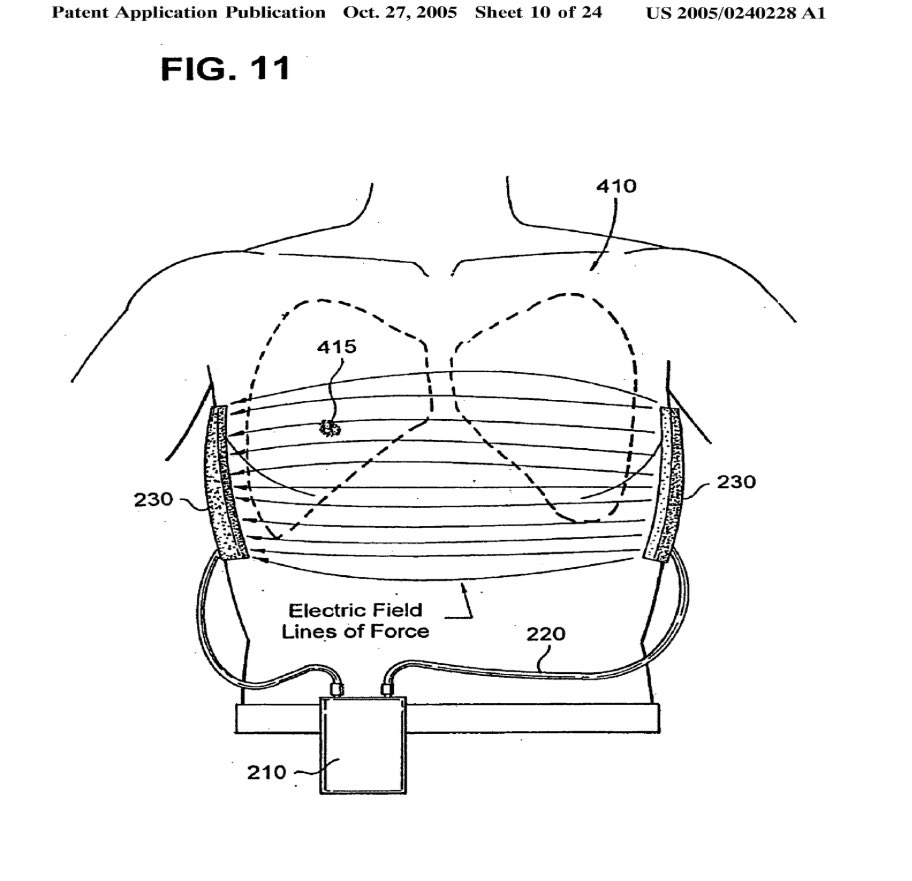 Patent Application Publication Oct. 27, 2005 Sheet 10 of 24 US 2005/0240228 A1

FIG. 11

410

415

230

230

Electric Field Lines of Force

220

210